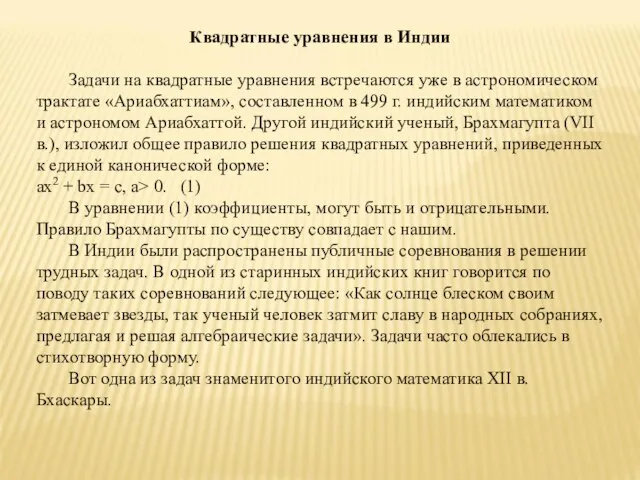 Квадратные уравнения в Индии

Задачи на квадратные уравнения встречаются уже в астрономическом трактате «Ариабхаттиам», составленном в 499 г. индийским математиком и астрономом Ариабхаттой. Другой индийский ученый, Брахмагупта (VII в.), изложил общее правило решения квадратных уравнений, приведенных к единой канонической форме:
$ax^2 + bx = c$, $a > 0$. (1)

В уравнении (1) коэффициенты, могут быть и отрицательными. Правило Брахмагупты по существу совпадает с нашим.

В Индии были распространены публичные соревнования в решении трудных задач. В одной из старинных индийских книг говорится по поводу таких соревнований следующее: «Как солнце блеском своим затмевает звезды, так ученый человек затмит славу в народных собраниях, предлагая и решая алгебраические задачи». Задачи часто облекались в стихотворную форму.

Вот одна из задач знаменитого индийского математика XII в. Бхаскары.